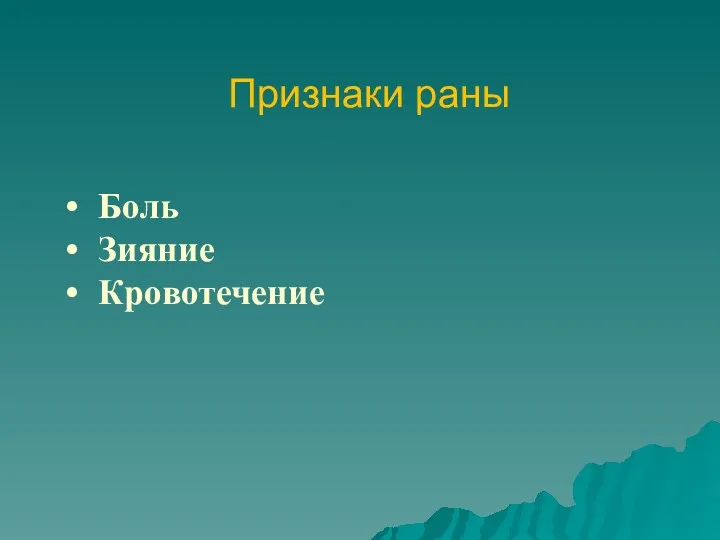 Признаки раны

• Боль
• Зияние
• Кровотечение